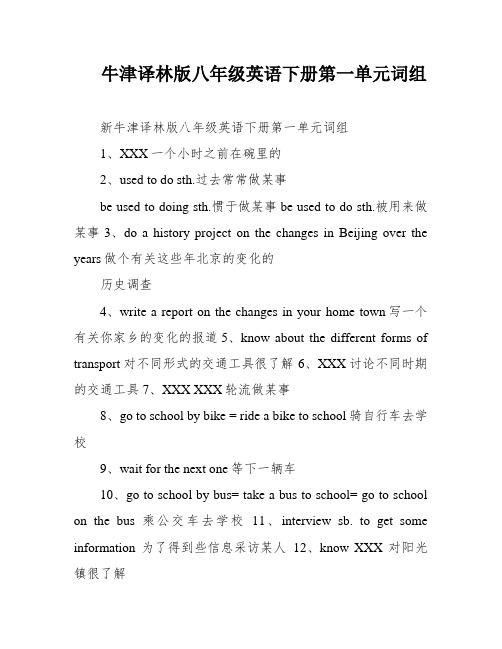 牛津译林版八年级英语下册第一单元词组

新牛津译林版八年级英语下册第一单元词组

1、XXX 一个小时之前在碗里的

2、used to do sth.过去常常做某事

be used to doing sth.惯于做某事 be used to do sth.被用来做某事 3、do a history project on the changes in Beijing over the years 做个有关这些年北京的变化的

历史调查

4、write a report on the changes in your home town 写一个有关你家乡的变化的报道 5、know about the different forms of transport 对不同形式的交通工具很了解 6、XXX 讨论不同时期的交通工具 7、XXX XXX 轮流做某事

8、go to school by bike = ride a bike to school 骑自行车去学校

9、wait for the next one 等下一辆车

10、go to school by bus= take a bus to school= go to school on the bus 乘公交车去学校 11、interview sb. to get some information 为了得到些信息采访某人 12、know XXX 对阳光镇很了解